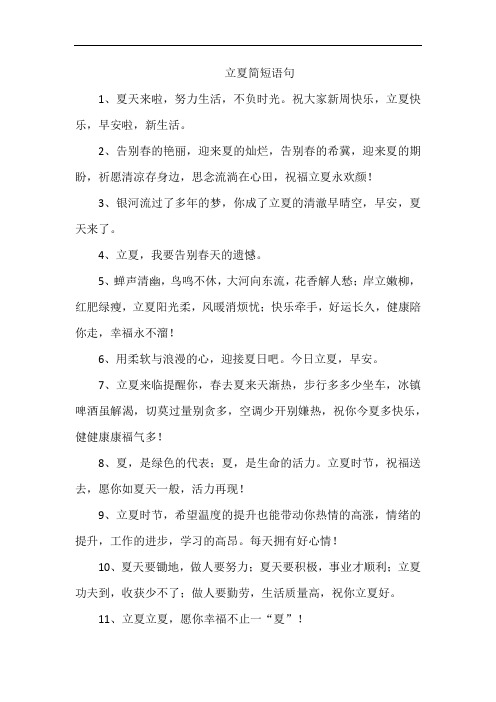 立夏简短语句

1、夏天来啦，努力生活，不负时光。祝大家新周快乐，立夏快乐，早安啦，新生活。

2、告别春的艳丽，迎来夏的灿烂，告别春的希冀，迎来夏的期盼，祈愿清凉存身边，思念流淌在心田，祝福立夏永欢颜！

3、银河流过了多年的梦，你成了立夏的清澈早晴空，早安，夏天来了。

4、立夏，我要告别春天的遗憾。

5、蝉声清幽，鸟鸣不休，大河向东流，花香解人愁；岸立嫩柳，红肥绿瘦，立夏阳光柔，风暖消烦忧；快乐牵手，好运长久，健康陪你走，幸福永不溜！

6、用柔软与浪漫的心，迎接夏日吧。今日立夏，早安。

7、立夏来临提醒你，春去夏来天渐热，步行多多少坐车，冰镇啤酒虽解渴，切莫过量别贪多，空调少开别嫌热，祝你今夏多快乐，健健康康福气多！

8、夏，是绿色的代表；夏，是生命的活力。立夏时节，祝福送去，愿你如夏天一般，活力再现！

9、立夏时节，希望温度的提升也能带动你热情的高涨，情绪的提升，工作的进步，学习的高昂。每天拥有好心情！

10、夏天要锄地，做人要努力；夏天要积极，事业才顺利；立夏功夫到，收获少不了；做人要勤劳，生活质量高，祝你立夏好。

11、立夏立夏，愿你幸福不止一“夏”！